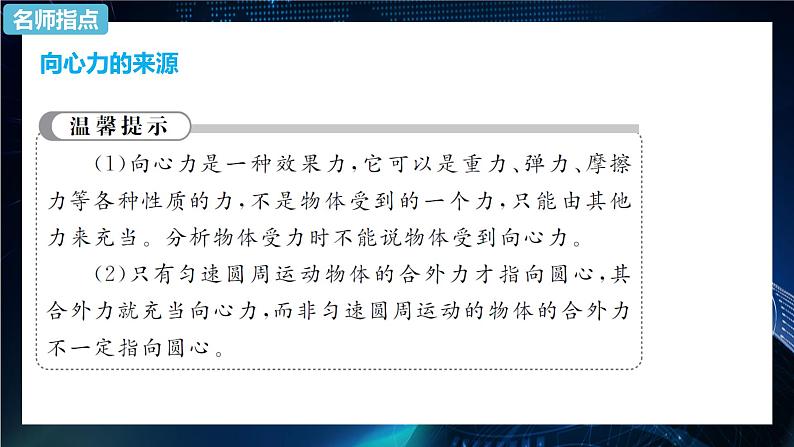 名师指点

向心力的来源

温馨提示

(1)向心力是一种效果力,它可以是重力、弹力、摩擦力等各种性质的力,不是物体受到的一个力,只能由其他力来充当。分析物体受力时不能说物体受到向心力。

(2)只有匀速圆周运动物体的合外力才指向圆心,其合外力就充当向心力,而非匀速圆周运动的物体的合外力不一定指向圆心。